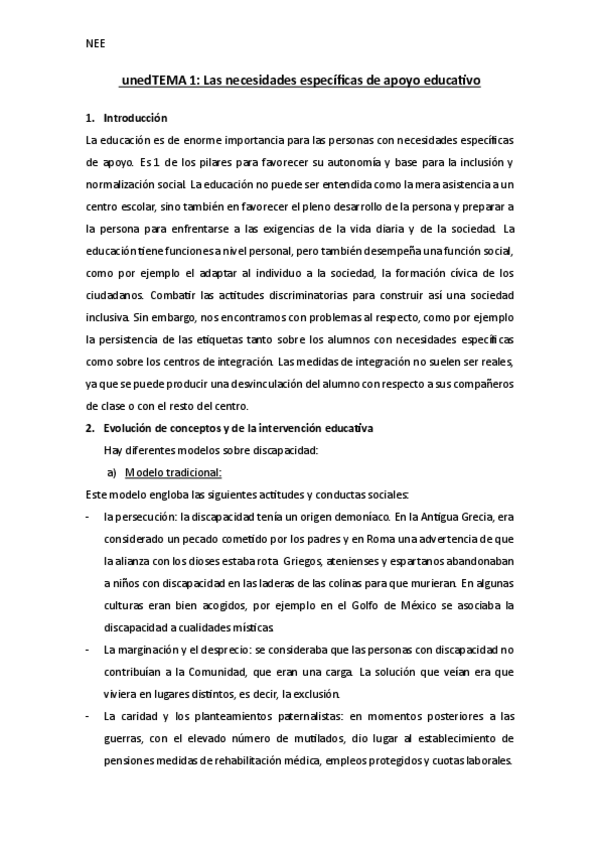 NEE

unedTEMA 1: Las necesidades específicas de apoyo educativo

1. Introducción

La educación es de enorme importancia para las personas con necesidades específicas de apoyo. Es 1 de los pilares para favorecer su autonomía y base para la inclusión y normalización social. La educación no puede ser entendida como la mera asistencia a un centro escolar, sino también en favorecer el pleno desarrollo de la persona y preparar a la persona para enfrentarse a las exigencias de la vida diaria y de la sociedad. La educación tiene funciones a nivel personal, pero también desempeña una función social, como por ejemplo el adaptar al individuo a la sociedad, la formación cívica de los ciudadanos. Combatir las actitudes discriminatorias para construir así una sociedad inclusiva. Sin embargo, nos encontramos con problemas al respecto, como por ejemplo la persistencia de las etiquetas tanto sobre los alumnos con necesidades específicas como sobre los centros de integración. Las medidas de integración no suelen ser reales, ya que se puede producir una desvinculación del alumno con respecto a sus compañeros de clase o con el resto del centro.

2. Evolución de conceptos y de la intervención educativa

Hay diferentes modelos sobre discapacidad:

a) Modelo tradicional:

Este modelo engloba las siguientes actitudes y conductas sociales:

- la persecución: la discapacidad tenía un origen demoníaco. En la Antigua Grecia, era considerado un pecado cometido por los padres y en Roma una advertencia de que la alianza con los dioses estaba rota. Griegos, atenienses y espartanos abandonaban a niños con discapacidad en las laderas de las colinas para que murieran. En algunas culturas eran bien acogidos, por ejemplo en el Golfo de México se asociaba la discapacidad a cualidades místicas.
- La marginación y el desprecio: se consideraba que las personas con discapacidad no contribuían a la Comunidad, que eran una carga. La solución que veían era que viviera en lugares distintos, es decir, la exclusión.
- La caridad y los planteamientos paternalistas: en momentos posteriores a las guerras, con el elevado número de mutilados, dio lugar al establecimiento de pensiones medidas de rehabilitación médica, empleos protegidos y cuotas laborales.